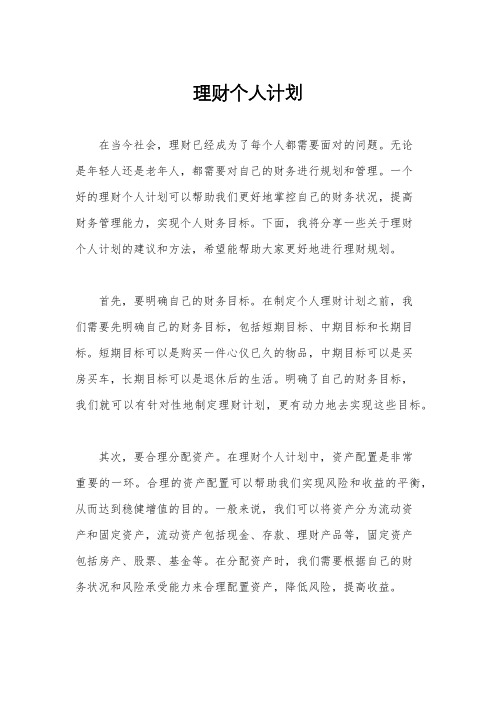 理财个人计划

在当今社会，理财已经成为了每个人都需要面对的问题。无论是年轻人还是老年人，都需要对自己的财务进行规划和管理。一个好的理财个人计划可以帮助我们更好地掌控自己的财务状况，提高财务管理能力，实现个人财务目标。下面，我将分享一些关于理财个人计划的建议和方法，希望能帮助大家更好地进行理财规划。

首先，要明确自己的财务目标。在制定个人理财计划之前，我们需要先明确自己的财务目标，包括短期目标、中期目标和长期目标。短期目标可以是购买一件心仪已久的物品，中期目标可以是买房买车，长期目标可以是退休后的生活。明确了自己的财务目标，我们就可以有针对性地制定理财计划，更有动力地去实现这些目标。

其次，要合理分配资产。在理财个人计划中，资产配置是非常重要的一环。合理的资产配置可以帮助我们实现风险和收益的平衡，从而达到稳健增值的目的。一般来说，我们可以将资产分为流动资产和固定资产，流动资产包括现金、存款、理财产品等，固定资产包括房产、股票、基金等。在分配资产时，我们需要根据自己的财务状况和风险承受能力来合理配置资产，降低风险，提高收益。